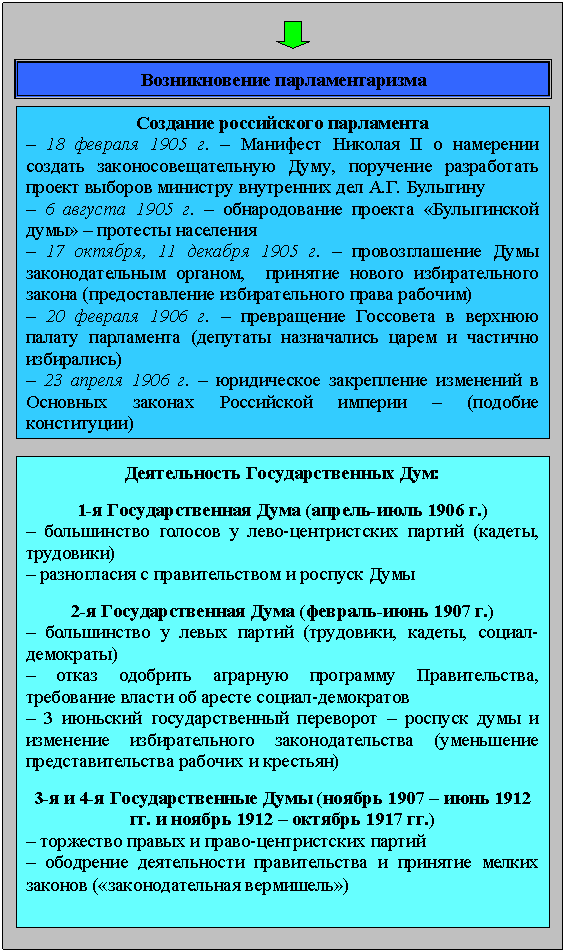 Возникновение парламентаризма

Создание российского парламента
– 18 февраля 1905 г. – Манифест Николая II о намерении создать законосовещательную Думу, поручение разработать проект выборов министру внутренних дел А.Г. Булыгину
– 6 августа 1905 г. – обнародование проекта «Булыгинской думы» – протесты населения
– 17 октября, 11 декабря 1905 г. – провозглашение Думы законодательным органом, принятие нового избирательного закона (предоставление избирательного права рабочим)
– 20 февраля 1906 г. – превращение Госсовета в верхнюю палату парламента (депутаты назначались царем и частично избирались)
– 23 апреля 1906 г. – юридическое закрепление изменений в Основных законах Российской империи – (подобие конституции)

Деятельность Государственных Дум:

1-я Государственная Дума (апрель-июль 1906 г.)
– большинство голосов у лево-центристских партий (кадеты, трудовики)
– разногласия с правительством и роспуск Думы

2-я Государственная Дума (февраль-июнь 1907 г.)
– большинство у левых партий (трудовики, кадеты, социал-демократы)
– отказ одобрить аграрную программу Правительства, требование власти об аресте социал-демократов
– 3 июньский государственный переворот – роспуск думы и изменение избирательного законодательства (уменьшение представительства рабочих и крестьян)

3-я и 4-я Государственные Думы (ноябрь 1907 – июнь 1912 гг. и ноябрь 1912 – октябрь 1917 гг.)
– торжество правых и право-центристских партий
– ободрение деятельности правительства и принятие мелких законов («законодательная вермишель»)